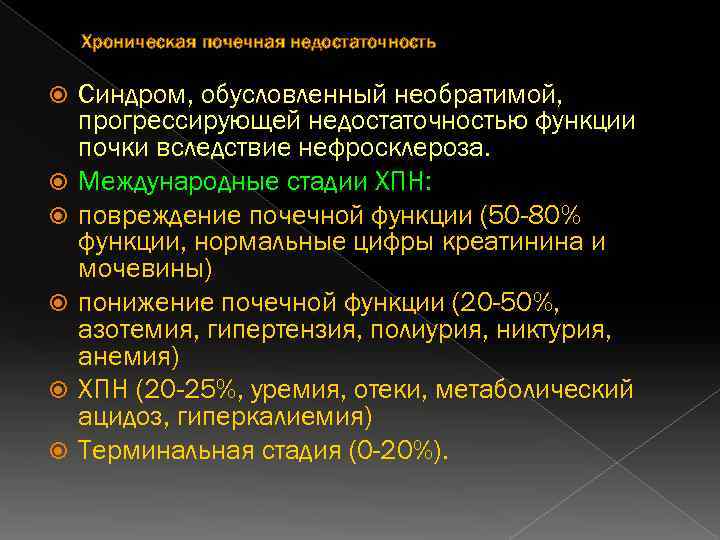 Хроническая почечная недостаточность

Синдром, обусловленный необратимой, прогрессирующей недостаточностью функции почки вследствие нефросклероза.

Международные стадии ХПН:

повреждение почечной функции (50-80% функции, нормальные цифры креатинина и мочевины)

понижение почечной функции (20-50%, азотемия, гипертензия, полиурия, никтурия, анемия)

ХПН (20-25%, уремия, отеки, метаболический ацидоз, гиперкалиемия)

Терминальная стадия (0-20%).